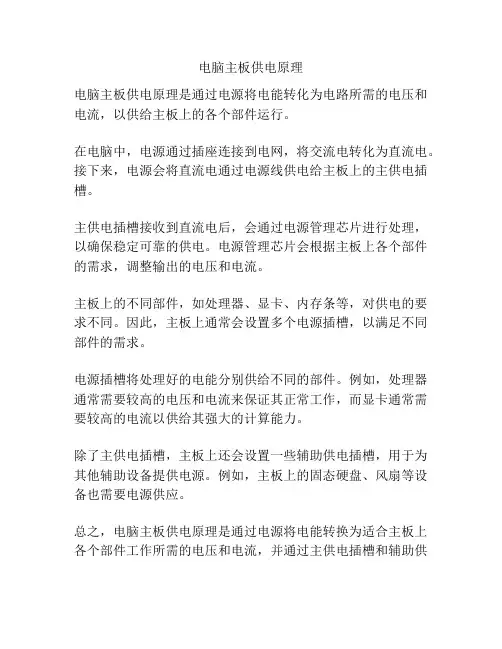 电脑主板供电原理

电脑主板供电原理是通过电源将电能转化为电路所需的电压和电流，以供给主板上的各个部件运行。

在电脑中，电源通过插座连接到电网，将交流电转化为直流电。接下来，电源会将直流电通过电源线供电给主板上的主供电插槽。

主供电插槽接收到直流电后，会通过电源管理芯片进行处理，以确保稳定可靠的供电。电源管理芯片会根据主板上各个部件的需求，调整输出的电压和电流。

主板上的不同部件，如处理器、显卡、内存条等，对供电的要求不同。因此，主板上通常会设置多个电源插槽，以满足不同部件的需求。

电源插槽将处理好的电能分别供给不同的部件。例如，处理器通常需要较高的电压和电流来保证其正常工作，而显卡通常需要较高的电流以供给其强大的计算能力。

除了主供电插槽，主板上还会设置一些辅助供电插槽，用于为其他辅助设备提供电源。例如，主板上的固态硬盘、风扇等设备也需要电源供应。

总之，电脑主板供电原理是通过电源将电能转换为适合主板上各个部件工作所需的电压和电流，并通过主供电插槽和辅助供